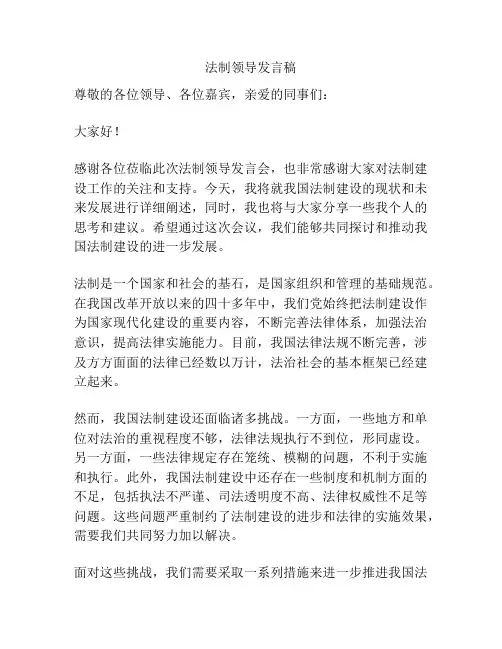 法制领导发言稿

尊敬的各位领导、各位嘉宾，亲爱的同事们：

大家好！

感谢各位莅临此次法制领导发言会，也非常感谢大家对法制建设工作的关注和支持。今天，我将就我国法制建设的现状和未来发展进行详细阐述，同时，我也将与大家分享一些我个人的思考和建议。希望通过这次会议，我们能够共同探讨和推动我国法制建设的进一步发展。

法制是一个国家和社会的基石，是国家组织和管理的基础规范。在我国改革开放以来的四十多年中，我们党始终把法制建设作为国家现代化建设的重要内容，不断完善法律体系，加强法治意识，提高法律实施能力。目前，我国法律法规不断完善，涉及方方面面的法律已经数以万计，法治社会的基本框架已经建立起来。

然而，我国法制建设还面临诸多挑战。一方面，一些地方和单位对法治的重视程度不够，法律法规执行不到位，形同虚设。另一方面，一些法律规定存在笼统、模糊的问题，不利于实施和执行。此外，我国法制建设中还存在一些制度和机制方面的不足，包括执法不严谨、司法透明度不高、法律权威性不足等问题。这些问题严重制约了法制建设的进步和法律的实施效果，需要我们共同努力加以解决。

面对这些挑战，我们需要采取一系列措施来进一步推进我国法